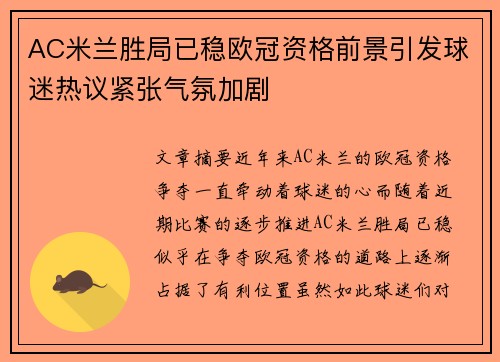 AC米兰胜局已稳欧冠资格前景引发球迷热议紧张气氛加剧

文章摘要近年来AC米兰的欧冠资格争夺一直牵动着球迷的心而随着近期比赛的逐步推进AC米兰胜局已稳似乎在争夺欧冠资格的道路上逐渐占据了有利位置虽然如此球迷们对